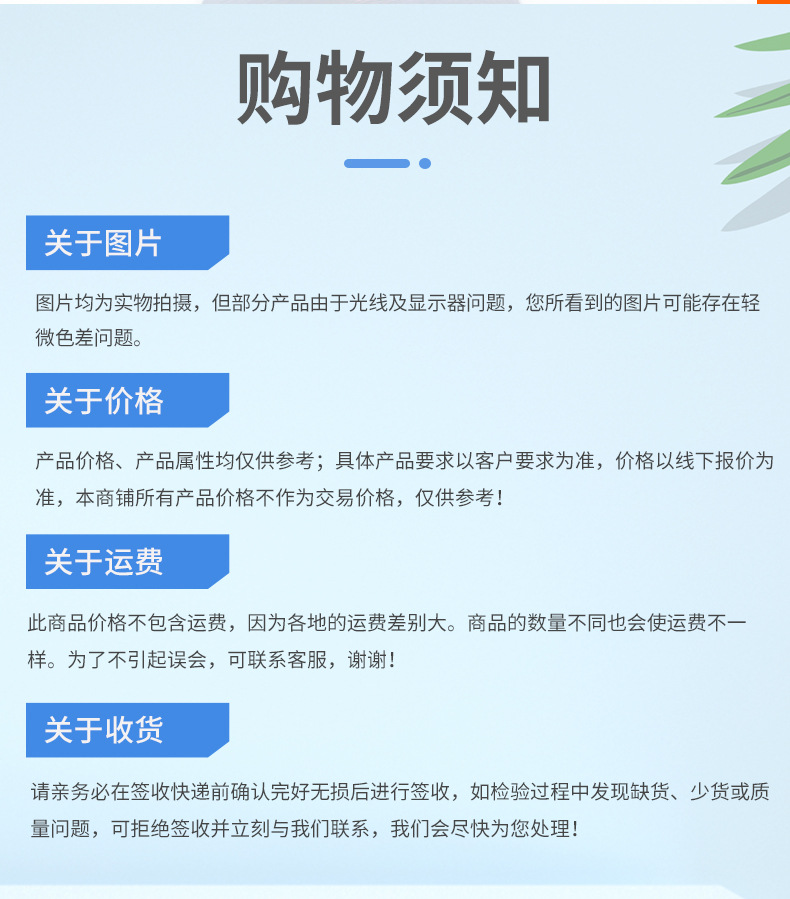 购物须知

关于图片

图片均为实物拍摄，但部分产品由于光线及显示器问题，您所看到的图片可能存在轻微色差问题。

关于价格

产品价格、产品属性均仅供参考；具体产品要求以客户要求为准，价格以线下报价为准，本商铺所有产品价格不作为交易价格，仅供参考！

关于运费

此商品价格不包含运费，因为各地的运费差别大。商品的数量不同也会使运费不一样。为了不引起误会，可联系客服，谢谢！

关于收货

请亲务必在签收快递前确认完好无损后进行签收，如检验过程中发现缺货、少货或质量问题，可拒绝签收并立刻与我们联系，我们会尽快为您处理！